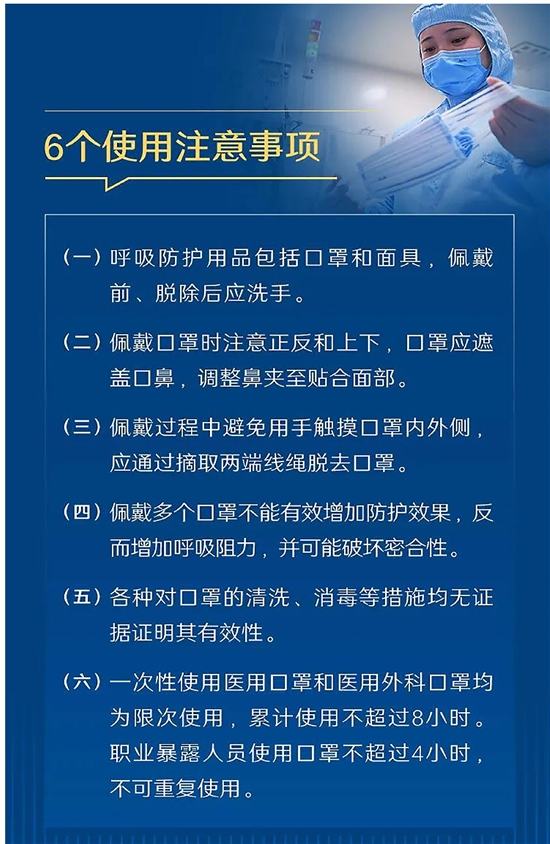 6个使用注意事项

（一）呼吸防护用品包括口罩和面具，佩戴前、脱除后应洗手。

（二）佩戴口罩时注意正反和上下，口罩应遮盖口鼻，调整鼻夹至贴合面部。

（三）佩戴过程中避免用手触摸口罩内外侧，应通过摘取两端线绳脱去口罩。

（四）佩戴多个口罩不能有效增加防护效果，反而增加呼吸阻力，并可能破坏密合性。

（五）各种对口罩的清洗、消毒等措施均无证据证明其有效性。

（六）一次性使用医用口罩和医用外科口罩均为限次使用，累计使用不超过8小时。职业暴露人员使用口罩不超过4小时，不可重复使用。